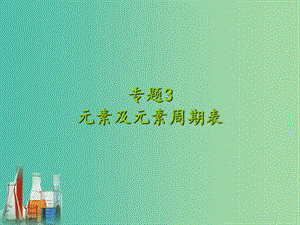 专题3
元素及元素周期表